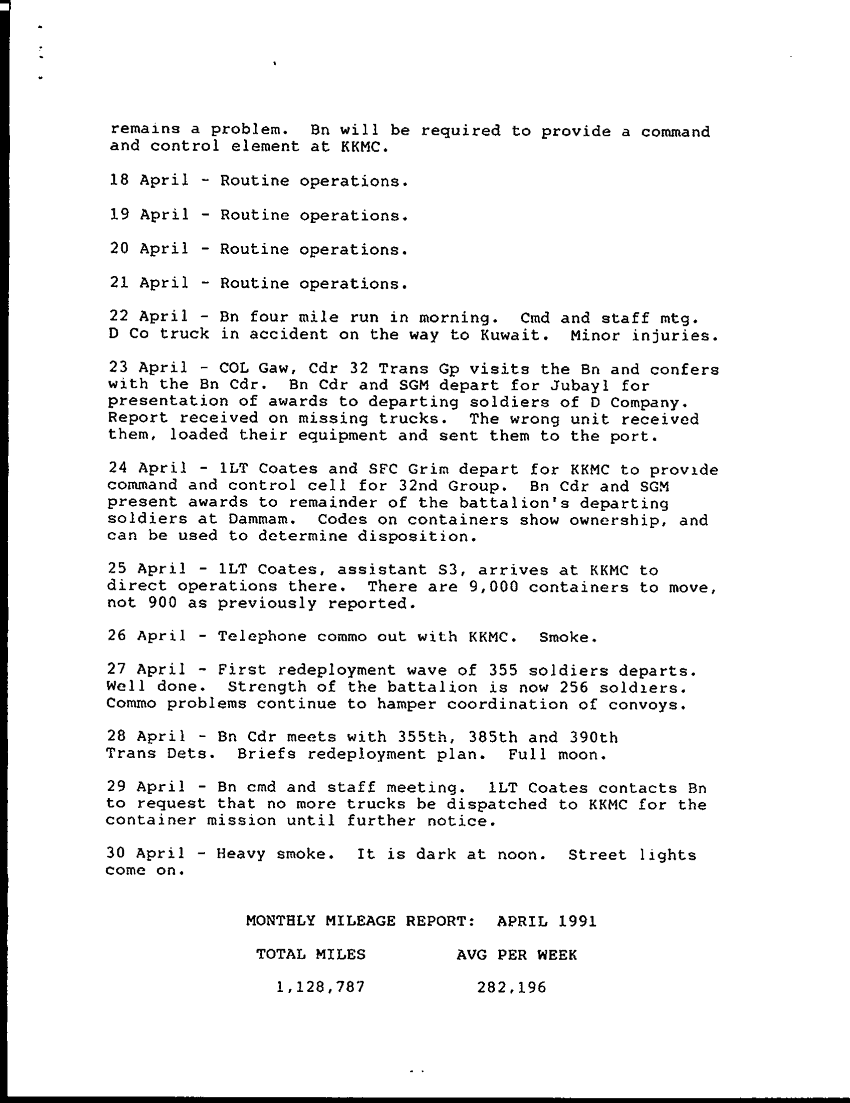 remains a problem. Bn will be required to provide a command and control element at KKMC.

18 April - Routine operations.

19 April - Routine operations.

20 April - Routine operations.

21 April - Routine operations.

22 April - Bn four mile run in morning. Cmd and staff mtg. D Co truck in accident on the way to Kuwait. Minor injuries.

23 April - COL Gaw, Cdr 32 Trans Gp visits the Bn and confers with the Bn Cdr. Bn Cdr and SGM depart for Jubayl for presentation of awards to departing soldiers of D Company. Report received on missing trucks. The wrong unit received them, loaded their equipment and sent them to the port.

24 April - 1LT Coates and SFC Grim depart for KKMC to provide command and control cell for 32nd Group. Bn Cdr and SGM present awards to remainder of the battalion's departing soldiers at Dammam. Codes on containers show ownership, and can be used to determine disposition.

25 April - 1LT Coates, assistant S3, arrives at KKMC to direct operations there. There are 9,000 containers to move, not 900 as previously reported.

26 April - Telephone commo out with KKMC. Smoke.

27 April - First redeployment wave of 355 soldiers departs. Well done. Strength of the battalion is now 256 soldiers. Commo problems continue to hamper coordination of convoys.

28 April - Bn Cdr meets with 355th, 385th and 390th Trans Dets. Briefs redeployment plan. Full moon.

29 April - Bn cmd and staff meeting. 1LT Coates contacts Bn to request that no more trucks be dispatched to KKMC for the container mission until further notice.

30 April - Heavy smoke. It is dark at noon. Street lights come on.

MONTHLY MILEAGE REPORT: APRIL 1991

| TOTAL MILES | AVG PER WEEK |
|---|---|
| 1,128,787 | 282,196 |